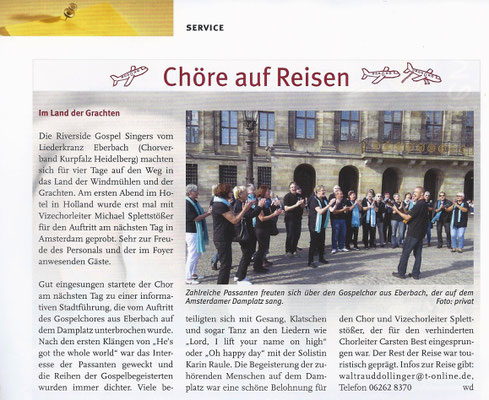 SERVICE

Chöre auf Reisen

Im Land der Grachten

Die Riverside Gospel Singers vom Liederkranz Eberbach (Chorverband Kurpfalz Heidelberg) machten sich für vier Tage auf den Weg in das Land der Windmühlen und der Grachten. Am ersten Abend im Hotel in Holland wurde erst mal mit Vizechorleiter Michael Splettstößer für den Auftritt am nächsten Tag in Amsterdam geprobt. Sehr zur Freude des Personals und der im Foyer anwesenden Gäste.

Gut eingesungen startete der Chor am nächsten Tag zu einer informativen Stadtführung, die vom Auftritt des Gospelchores aus Eberbach auf dem Damplatz unterbrochen wurde. Nach den ersten Klängen von „He's got the whole world" war das Interesse der Passanten geweckt und die Reihen der Gospelbegeisterten wurden immer dichter. Viele beteiligten sich mit Gesang, Klatschen und sogar Tanz an den Liedern wie „Lord, I lift your name on high" oder „Oh happy day" mit der Solistin Karin Raule. Die Begeisterung der zuhörenden Menschen auf dem Damplatz war eine schöne Belohnung für den Chor und Vizechorleiter Splettstößer, der für den verhinderten Chorleiter Carsten Best eingesprungen war. Der Rest der Reise war touristisch geprägt. Infos zur Reise gibt: waltrauddollinger@t-online.de, Telefon 06262 8370 wd

Zahlreiche Passanten freuten sich über den Gospelchor aus Eberbach, der auf dem Amsterdamer Damplatz sang. Foto: privat